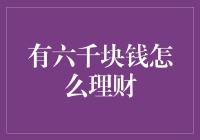 有六千块钱怎么理财